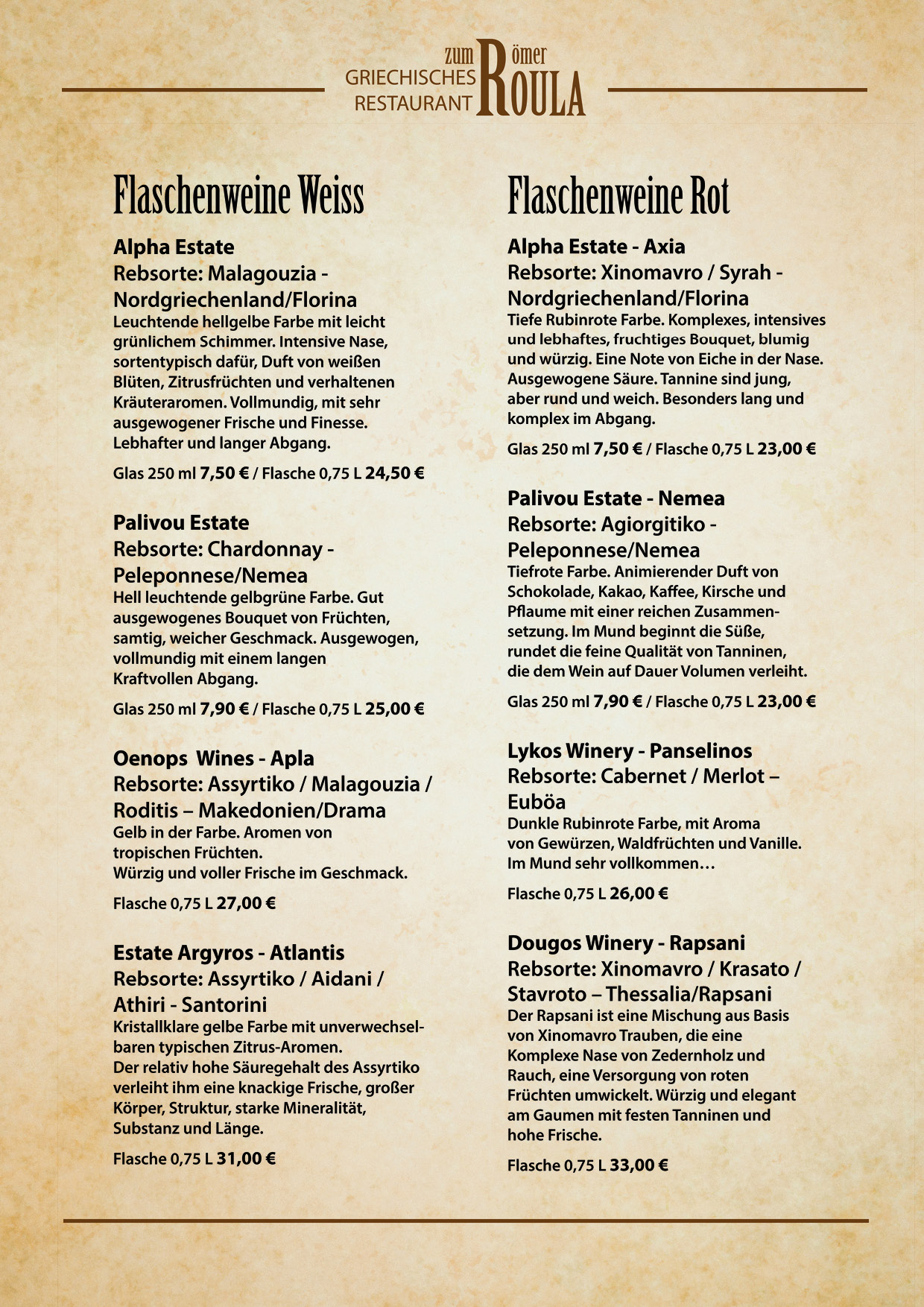 zum Römer
GRIECHISCHES RESTAURANT ROULA

Flaschenweine Weiss

Alpha Estate
Rebsorte: Malagouzia - Nordgriechenland/Florina
Leuchtende hellgelbe Farbe mit leicht grünlichem Schimmer. Intensive Nase, sortentypisch dafür, Duft von weißen Blüten, Zitrusfrüchten und verhaltenen Kräuteraromen. Vollmundig, mit sehr ausgewogener Frische und Finesse. Lebhafter und langer Abgang.

Glas 250 ml 7,50 € / Flasche 0,75 L 24,50 €

Palivou Estate
Rebsorte: Chardonnay - Peleponnese/Nemea
Hell leuchtende gelbgrüne Farbe. Gut ausgewogenes Bouquet von Früchten, samtig, weicher Geschmack. Ausgewogen, vollmundig mit einem langen Kraftvollen Abgang.

Glas 250 ml 7,90 € / Flasche 0,75 L 25,00 €

Oenops Wines - Apla
Rebsorte: Assyrtiko / Malagouzia / Roditis – Makedonien/Drama
Gelb in der Farbe. Aromen von tropischen Früchten.
Würzig und voller Frische im Geschmack.

Flasche 0,75 L 27,00 €

Estate Argyros - Atlantis
Rebsorte: Assyrtiko / Aidani / Athiri - Santorini
Kristallklare gelbe Farbe mit unverwechselbaren typischen Zitrus-Aromen.
Der relativ hohe Säuregehalt des Assyrtiko verleiht ihm eine knackige Frische, großer Körper, Struktur, starke Mineralität, Substanz und Länge.

Flasche 0,75 L 31,00 €

Flaschenweine Rot

Alpha Estate - Axia
Rebsorte: Xinomavro / Syrah - Nordgriechenland/Florina
Tiefe Rubinrote Farbe. Komplexes, intensives und lebhaftes, fruchtiges Bouquet, blumig und würzig. Eine Note von Eiche in der Nase. Ausgewogene Säure. Tannine sind jung, aber rund und weich. Besonders lang und komplex im Abgang.

Glas 250 ml 7,50 € / Flasche 0,75 L 23,00 €

Palivou Estate - Nemea
Rebsorte: Agiorgitiko - Peleponnese/Nemea
Tiefrote Farbe. Animierender Duft von Schokolade, Kakao, Kaffee, Kirsche und Pflaume mit einer reichen Zusammensetzung. Im Mund beginnt die Süße, rundet die feine Qualität von Tanninen, die dem Wein auf Dauer Volumen verleiht.

Glas 250 ml 7,90 € / Flasche 0,75 L 23,00 €

Lykos Winery - Panselinos
Rebsorte: Cabernet / Merlot – Euböa
Dunkle Rubinrote Farbe, mit Aroma von Gewürzen, Waldfrüchten und Vanille.
Im Mund sehr vollkommen…

Flasche 0,75 L 26,00 €

Dougos Winery - Rapsani
Rebsorte: Xinomavro / Krasato / Stavroto – Thessalia/Rapsani
Der Rapsani ist eine Mischung aus Basis von Xinomavro Trauben, die eine Komplexe Nase von Zedernholz und Rauch, eine Versorgung von roten Früchten umwickelt. Würzig und elegant am Gaumen mit festen Tanninen und hohe Frische.

Flasche 0,75 L 33,00 €